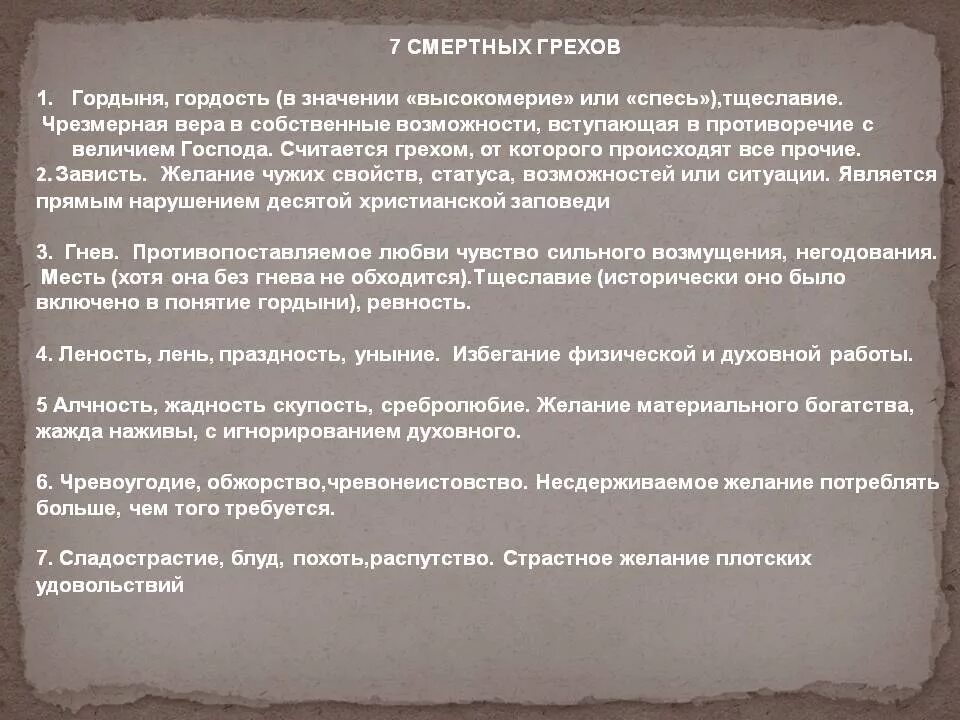 7 СМЕРТНЫХ ГРЕХОВ

1. Гордыня, гордость (в значении «высокомерие» или «спесь»),тщеславие. Чрезмерная вера в собственные возможности, вступающая в противоречие с величием Господа. Считается грехом, от которого происходят все прочие.
2. Зависть. Желание чужих свойств, статуса, возможностей или ситуации. Является прямым нарушением десятой христианской заповеди

3. Гнев. Противопоставляемое любви чувство сильного возмущения, негодования. Месть (хотя она без гнева не обходится).Тщеславие (исторически оно было включено в понятие гордыни), ревность.

4. Леность, лень, праздность, уныние. Избегание физической и духовной работы.

5 Алчность, жадность скупость, сребролюбие. Желание материального богатства, жажда наживы, с игнорированием духовного.

6. Чревоугодие, обжорство,чревонеистовство. Несдерживаемое желание потреблять больше, чем того требуется.

7. Сладострастие, блуд, похоть,распутство. Страстное желание плотских удовольствий